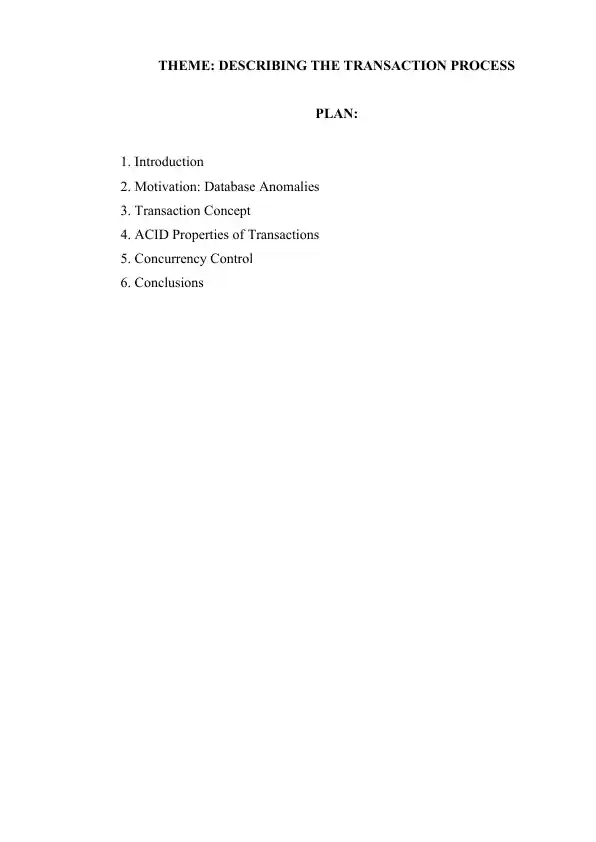 THEME: DESCRIBING THE TRANSACTION PROCESS

PLAN:

1. Introduction
2. Motivation: Database Anomalies
3. Transaction Concept
4. ACID Properties of Transactions
5. Concurrency Control
6. Conclusions